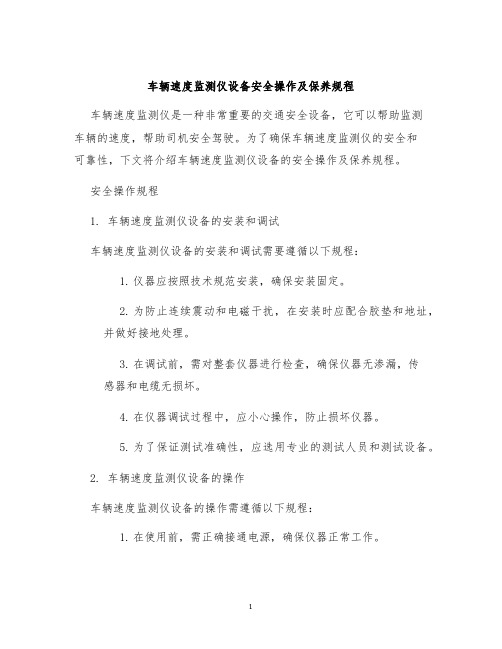 车辆速度监测仪设备安全操作及保养规程

车辆速度监测仪是一种非常重要的交通安全设备，它可以帮助监测车辆的速度，帮助司机安全驾驶。为了确保车辆速度监测仪的安全和可靠性，下文将介绍车辆速度监测仪设备的安全操作及保养规程。

安全操作规程

1. 车辆速度监测仪设备的安装和调试

车辆速度监测仪设备的安装和调试需要遵循以下规程：

1. 仪器应按照技术规范安装，确保安装固定。

2. 为防止连续震动和电磁干扰，在安装时应配合胶垫和地址，并做好接地处理。

3. 在调试前，需对整套仪器进行检查，确保仪器无渗漏，传感器和电缆无损坏。

4. 在仪器调试过程中，应小心操作，防止损坏仪器。

5. 为了保证测试准确性，应选用专业的测试人员和测试设备。

2. 车辆速度监测仪设备的操作

车辆速度监测仪设备的操作需遵循以下规程：

1. 在使用前，需正确接通电源，确保仪器正常工作。

1